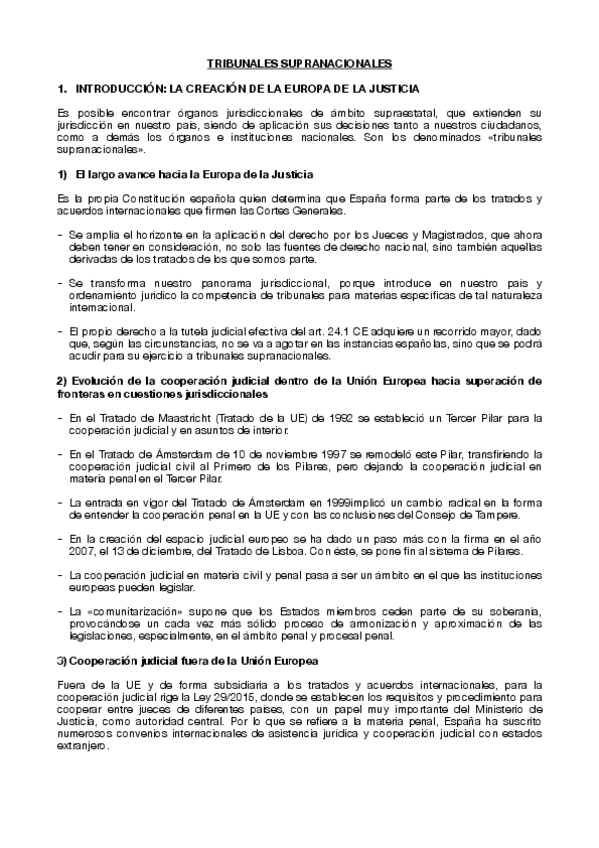 TRIBUNALES SUPRANACIONALES

1. INTRODUCCIÓN: LA CREACIÓN DE LA EUROPA DE LA JUSTICIA

Es posible encontrar órganos jurisdiccionales de ámbito supraestatal, que extienden su jurisdicción en nuestro país, siendo de aplicación sus decisiones tanto a nuestros ciudadanos, como a demás los órganos e instituciones nacionales. Son los denominados «tribunales supranacionales».

1) El largo avance hacia la Europa de la Justicia

Es la propia Constitución española quien determina que España forma parte de los tratados y acuerdos internacionales que firmen las Cortes Generales.

- Se amplía el horizonte en la aplicación del derecho por los Jueces y Magistrados, que ahora deben tener en consideración, no solo las fuentes de derecho nacional, sino también aquellas derivadas de los tratados de los que somos parte.

- Se transforma nuestro panorama jurisdiccional, porque introduce en nuestro país y ordenamiento jurídico la competencia de tribunales para materias específicas de tal naturaleza internacional.

- El propio derecho a la tutela judicial efectiva del art. 24.1 CE adquiere un recorrido mayor, dado que, según las circunstancias, no se va a agotar en las instancias españolas, sino que se podrá acudir para su ejercicio a tribunales supranacionales.

2) Evolución de la cooperación judicial dentro de la Unión Europea hacia superación de fronteras en cuestiones jurisdiccionales

- En el Tratado de Maastricht (Tratado de la UE) de 1992 se estableció un Tercer Pilar para la cooperación judicial y en asuntos de interior.

- En el Tratado de Ámsterdam de 10 de noviembre 1997 se remodeló este Pilar, transfiriendo la cooperación judicial civil al Primero de los Pilares, pero dejando la cooperación judicial en materia penal en el Tercer Pilar.

- La entrada en vigor del Tratado de Ámsterdam en 1999implicó un cambio radical en la forma de entender la cooperación penal en la UE y con las conclusiones del Consejo de Tampere.

- En la creación del espacio judicial europeo se ha dado un paso más con la firma en el año 2007, el 13 de diciembre, del Tratado de Lisboa. Con éste, se pone fin al sistema de Pilares.

- La cooperación judicial en materia civil y penal pasa a ser un ámbito en el que las instituciones europeas pueden legislar.

- La «comunitarización» supone que los Estados miembros ceden parte de su soberanía, provocándose un cada vez más sólido proceso de armonización y aproximación de las legislaciones, especialmente, en el ámbito penal y procesal penal.

3) Cooperación judicial fuera de la Unión Europea

Fuera de la UE y de forma subsidiaria a los tratados y acuerdos internacionales, para la cooperación judicial rige la Ley 29/2015, donde se establecen los requisitos y procedimiento para cooperar entre jueces de diferentes países, con un papel muy importante del Ministerio de Justicia, como autoridad central. Por lo que se refiere a la materia penal, España ha suscrito numerosos convenios internacionales de asistencia jurídica y cooperación judicial con estados extranjero.